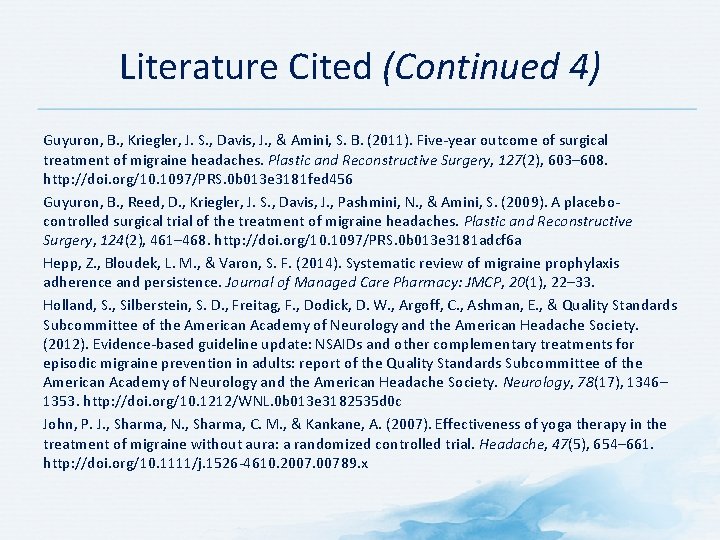 Literature Cited (Continued 4)

Guyuron, B., Kriegler, J. S., Davis, J., & Amini, S. B. (2011). Five-year outcome of surgical treatment of migraine headaches. Plastic and Reconstructive Surgery, 127(2), 603–608. http://doi.org/10.1097/PRS.0b013e3181fed456

Guyuron, B., Reed, D., Kriegler, J. S., Davis, J., Pashmini, N., & Amini, S. (2009). A placebo-controlled surgical trial of the treatment of migraine headaches. Plastic and Reconstructive Surgery, 124(2), 461–468. http://doi.org/10.1097/PRS.0b013e3181adcf6a

Hepp, Z., Bloudek, L. M., & Varon, S. F. (2014). Systematic review of migraine prophylaxis adherence and persistence. Journal of Managed Care Pharmacy: JMCP, 20(1), 22–33.

Holland, S., Silberstein, S. D., Freitag, F., Dodick, D. W., Argoff, C., Ashman, E., & Quality Standards Subcommittee of the American Academy of Neurology and the American Headache Society. (2012). Evidence-based guideline update: NSAIDs and other complementary treatments for episodic migraine prevention in adults: report of the Quality Standards Subcommittee of the American Academy of Neurology and the American Headache Society. Neurology, 78(17), 1346–1353. http://doi.org/10.1212/WNL.0b013e3182535d0c

John, P. J., Sharma, N., Sharma, C. M., & Kankane, A. (2007). Effectiveness of yoga therapy in the treatment of migraine without aura: a randomized controlled trial. Headache, 47(5), 654–661. http://doi.org/10.1111/j.1526-4610.2007.00789.x